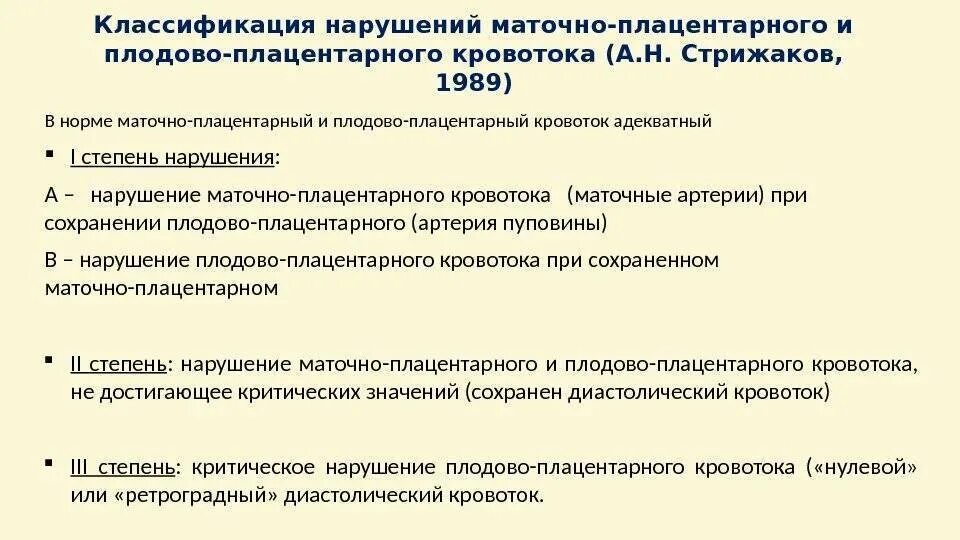 Классификация нарушений маточно-плацентарного и плодово-плацентарного кровотока (А.Н. Стрижаков, 1989)

В норме маточно-плацентарный и плодово-плацентарный кровоток адекватный

▪ I степень нарушения:

А – нарушение маточно-плацентарного кровотока (маточные артерии) при сохранении плодово-плацентарного (артерия пуповины)

В – нарушение плодово-плацентарного кровотока при сохраненном маточно-плацентарном

▪ II степень: нарушение маточно-плацентарного и плодово-плацентарного кровотока, не достигающее критических значений (сохранен диастолический кровоток)

▪ III степень: критическое нарушение плодово-плацентарного кровотока («нулевой» или «ретроградный» диастолический кровоток.